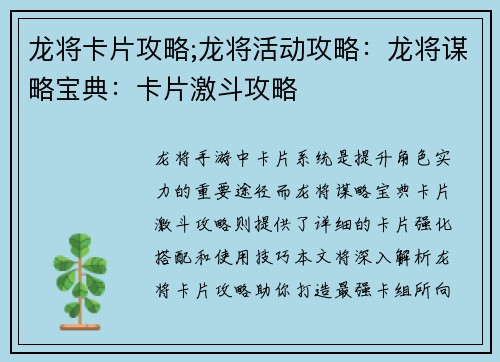 龙将卡片攻略;龙将活动攻略：龙将谋略宝典：卡片激斗攻略

龙将手游中卡片系统是提升角色实力的重要途径而龙将谋略宝典卡片激斗攻略则提供了详细的卡片强化搭配和使用技巧本文将深入解析龙将卡片攻略助你打造最强卡组所向